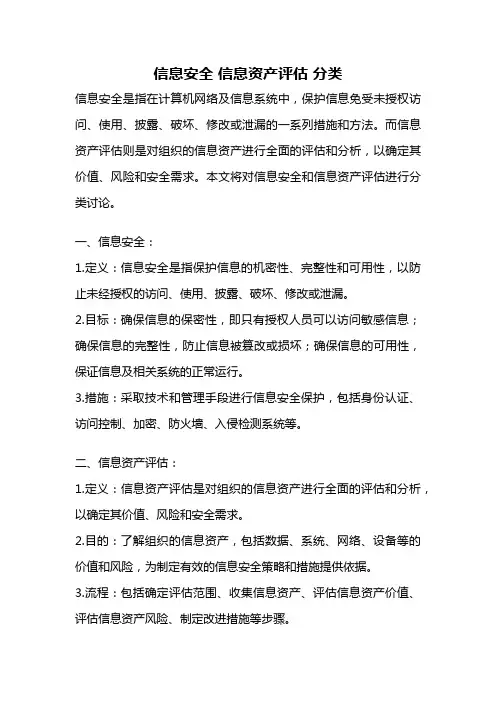 信息安全 信息资产评估 分类

信息安全是指在计算机网络及信息系统中，保护信息免受未授权访问、使用、披露、破坏、修改或泄漏的一系列措施和方法。而信息资产评估则是对组织的信息资产进行全面的评估和分析，以确定其价值、风险和安全需求。本文将对信息安全和信息资产评估进行分类讨论。

一、信息安全：

1.定义：信息安全是指保护信息的机密性、完整性和可用性，以防止未经授权的访问、使用、披露、破坏、修改或泄漏。

2.目标：确保信息的保密性，即只有授权人员可以访问敏感信息；确保信息的完整性，防止信息被篡改或损坏；确保信息的可用性，保证信息及相关系统的正常运行。

3.措施：采取技术和管理手段进行信息安全保护，包括身份认证、访问控制、加密、防火墙、入侵检测系统等。

二、信息资产评估：

1.定义：信息资产评估是对组织的信息资产进行全面的评估和分析，以确定其价值、风险和安全需求。

2.目的：了解组织的信息资产，包括数据、系统、网络、设备等的价值和风险，为制定有效的信息安全策略和措施提供依据。

3.流程：包括确定评估范围、收集信息资产、评估信息资产价值、评估信息资产风险、制定改进措施等步骤。